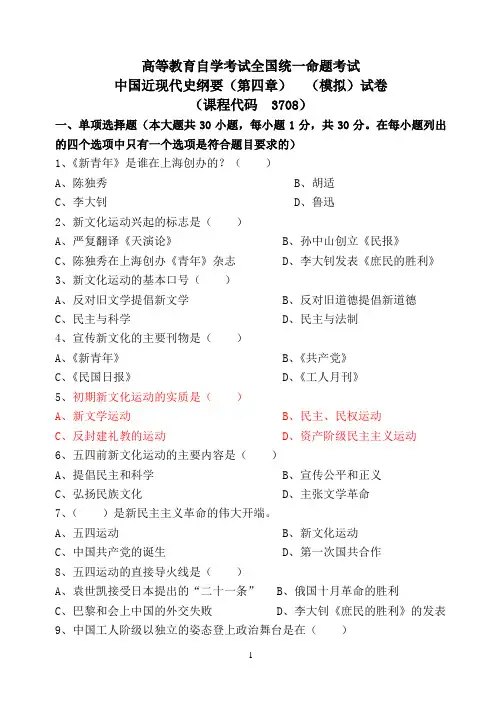 高等教育自学考试全国统一命题考试
中国近现代史纲要（第四章）　（模拟）试卷
（课程代码　3708）

一、单项选择题（本大题共 30 小题，每小题 1 分，共 30 分。在每小题列出的四个选项中只有一个选项是符合题目要求的）

1、《新青年》是谁在上海创办的？（　　）
A、陈独秀　　B、胡适
C、李大钊　　D、鲁迅

2、新文化运动兴起的标志是（　　）
A、严复翻译《天演论》　　B、孙中山创立《民报》
C、陈独秀在上海创办《青年》杂志　　D、李大钊发表《庶民的胜利》

3、新文化运动的基本口号（　　）
A、反对旧文学提倡新文学　　B、反对旧道德提倡新道德
C、民主与科学　　D、民主与法制

4、宣传新文化的主要刊物是（　　）
A、《新青年》　　B、《共产党》
C、《民国日报》　　D、《工人月刊》

5、初期新文化运动的实质是（　　）
A、新文学运动　　B、民主、民权运动
C、反封建礼教的运动　　D、资产阶级民主主义运动

6、五四前新文化运动的主要内容是（　　）
A、提倡民主和科学　　B、宣传公平和正义
C、弘扬民族文化　　D、主张文学革命

7、（　　）是新民主主义革命的伟大开端。
A、五四运动　　B、新文化运动
C、中国共产党的诞生　　D、第一次国共合作

8、五四运动的直接导火线是（　　）
A、袁世凯接受日本提出的“二十一条”　　B、俄国十月革命的胜利
C、巴黎和会上中国的外交失败　　D、李大钊《庶民的胜利》的发表

9、中国工人阶级以独立的姿态登上政治舞台是在（　　）

1